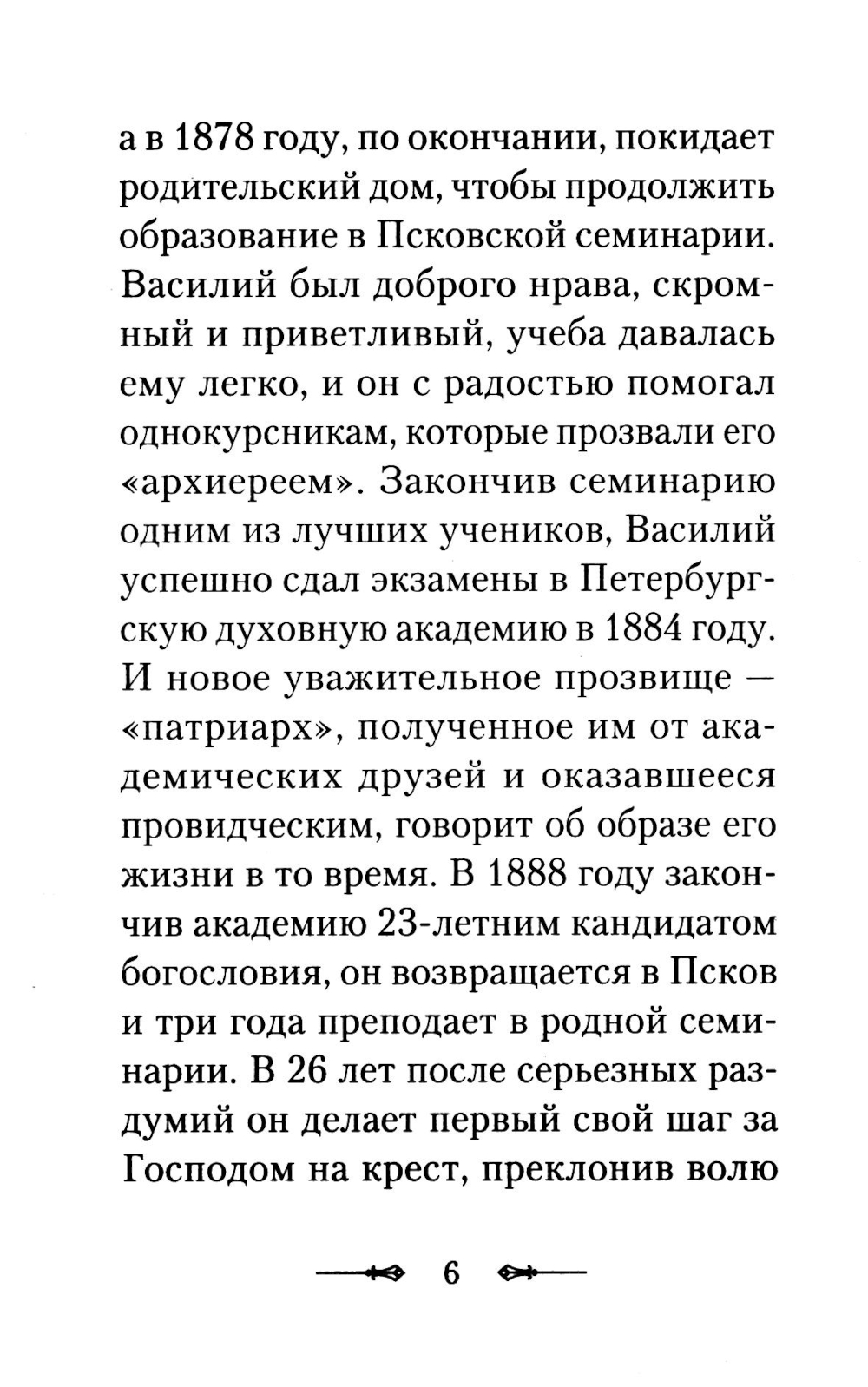 а в 1878 году, по окончании, покидает родительский дом, чтобы продолжить образование в Псковской семинарии. Василий был доброго нрава, скромный и приветливый, учеба давалась ему легко, и он с радостью помогал однокурсникам, которые прозвали его «архиереем». Закончив семинарию одним из лучших учеников, Василий успешно сдал экзамены в Петербургскую духовную академию в 1884 году. И новое уважительное прозвище — «патриарх», полученное им от академических друзей и оказавшееся провидческим, говорит об образе его жизни в то время. В 1888 году закончив академию 23-летним кандидатом богословия, он возвращается в Псков и три года преподает в родной семинарии. В 26 лет после серьезных раздумий он делает первый свой шаг за Господом на крест, преклонив волю

6